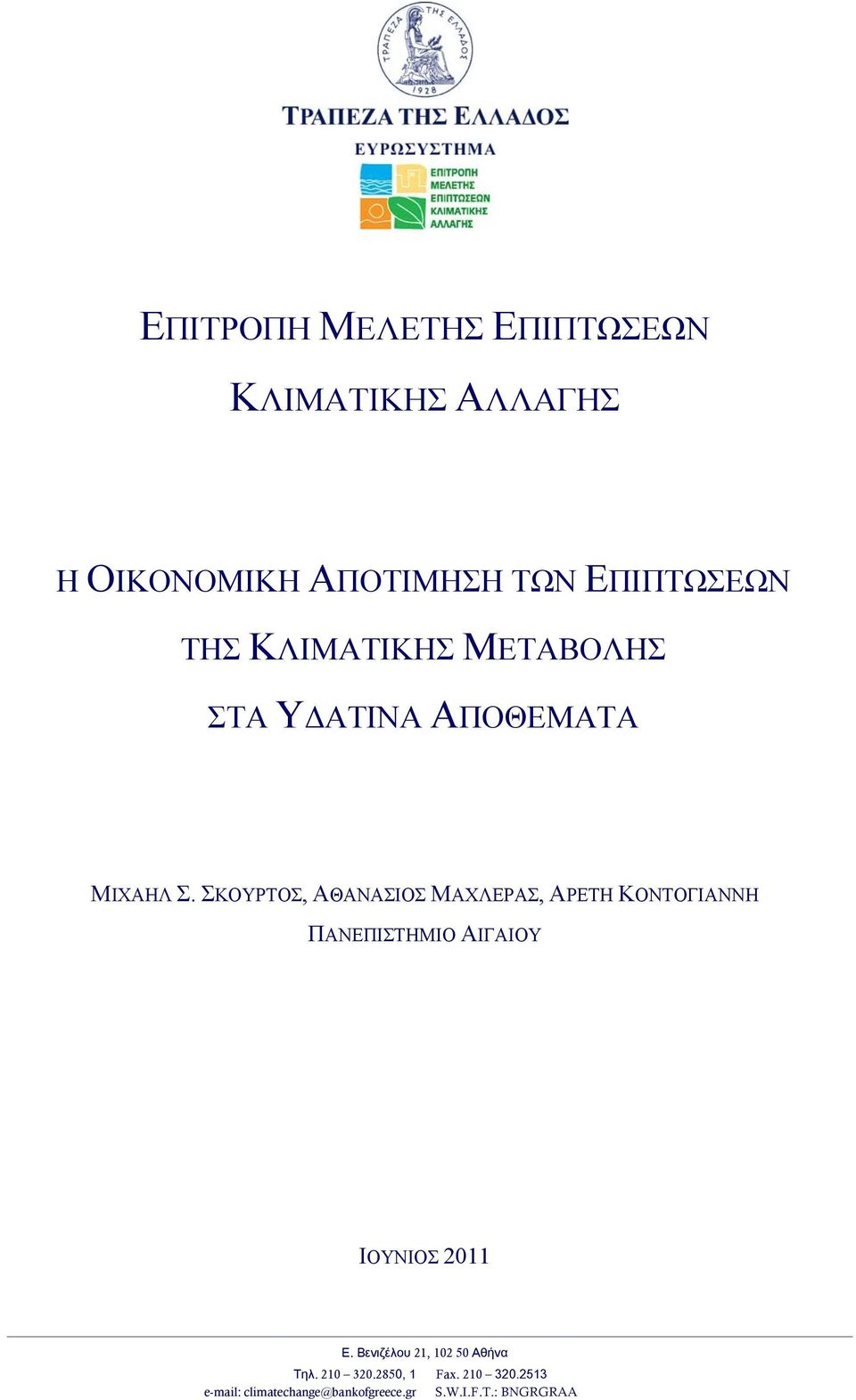 ΤΡΑΠΕΖΑ ΤΗΣ ΕΛΛΑΔΟΣ
1928
ΤΡΑΠΕΖΑ ΤΗΣ ΕΛΛΑΔΟΣ
ΕΥΡΩΣΥΣΤΗΜΑ
ΕΠΙΤΡΟΠΗ ΜΕΛΕΤΗΣ ΕΠΙΠΤΩΣΕΩΝ ΚΛΙΜΑΤΙΚΗΣ ΑΛΛΑΓΗΣ

ΕΠΙΤΡΟΠΗ ΜΕΛΕΤΗΣ ΕΠΙΠΤΩΣΕΩΝ

ΚΛΙΜΑΤΙΚΗΣ ΑΛΛΑΓΗΣ

Η ΟΙΚΟΝΟΜΙΚΗ ΑΠΟΤΙΜΗΣΗ ΤΩΝ ΕΠΙΠΤΩΣΕΩΝ

ΤΗΣ ΚΛΙΜΑΤΙΚΗΣ ΜΕΤΑΒΟΛΗΣ

ΣΤΑ ΥΔΑΤΙΝΑ ΑΠΟΘΕΜΑΤΑ

ΜΙΧΑΗΛ Σ. ΣΚΟΥΡΤΟΣ, ΑΘΑΝΑΣΙΟΣ ΜΑΧΛΕΡΑΣ, ΑΡΕΤΗ ΚΟΝΤΟΓΙΑΝΝΗ

ΠΑΝΕΠΙΣΤΗΜΙΟ ΑΙΓΑΙΟΥ

ΙΟΥΝΙΟΣ 2011

Ε. Βενιζέλου 21, 102 50 Αθήνα
Τηλ. 210 – 320.2850, 1 Fax. 210 – 320.2513
e-mail: climatechange@bankofgreece.gr S.W.I.F.T.: BNGRGRAA